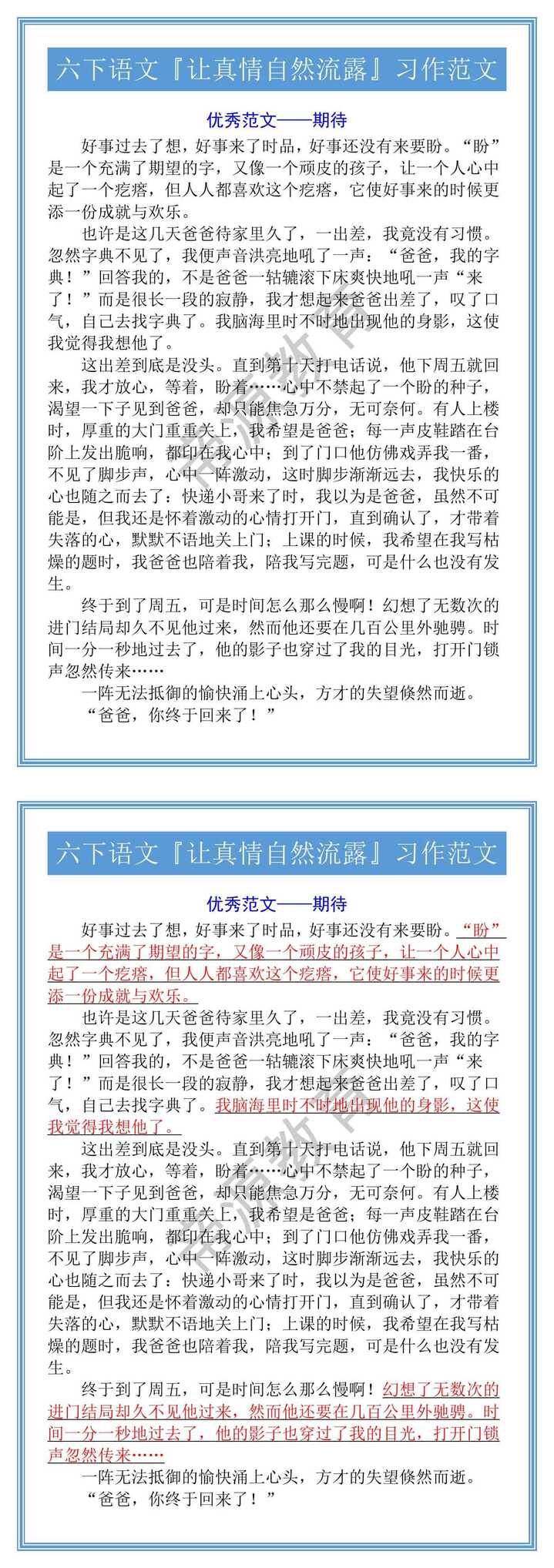 六下语文『让真情自然流露』习作范文

优秀范文——期待

好事过去了想，好事来了时品，好事还没有来要盼。“盼”是一个充满了期望的字，又像一个顽皮的孩子，让一个人心中起了一个疙瘩，但人人都喜欢这个疙瘩，它使好事来的时候更添一份成就与欢乐。

也许是这几天爸爸待家里久了，一出差，我竟没有习惯。忽然字典不见了，我便声音洪亮地吼了一声：“爸爸，我的字典！”回答我的，不是爸爸一轱辘滚下床爽快地吼一声“来了！”而是很长一段的寂静，我才想起来爸爸出差了，叹了口气，自己去找字典了。我脑海里时不时地出现他的身影，这使我觉得我想他了。

这出差到底是没头。直到第十天打电话说，他下周五就回来，我才放心，等着，盼着……心中不禁起了一个盼的种子，渴望一下子见到爸爸，却只能焦急万分，无可奈何。有人上楼时，厚重的大门重重关上，我希望是爸爸；每一声皮鞋踏在台阶上发出脆响，都印在我心中；到了门口他仿佛戏弄我一番，不见了脚步声，心中一阵激动，这时脚步渐渐远去，我快乐的心也随之而去了：快递小哥来了时，我以为是爸爸，虽然不可能是，但我还是怀着激动的心情打开门，直到确认了，才带着失落的心，默默不语地关上门；上课的时候，我希望在我写枯燥的题时，我爸爸也陪着我，陪我写完题，可是什么也没有发生。

终于到了周五，可是时间怎么那么慢啊！幻想了无数次的进门结局却久不见他过来，然而他还要在几百公里外驰骋。时间一分一秒地过去了，他的影子也穿过了我的目光，打开门锁声忽然传来……

一阵无法抵御的愉快涌上心头，方才的失望倏然而逝。

“爸爸，你终于回来了！”

六下语文『让真情自然流露』习作范文

优秀范文——期待

好事过去了想，好事来了时品，好事还没有来要盼。“盼”是一个充满了期望的字，又像一个顽皮的孩子，让一个人心中起了一个疙瘩，但人人都喜欢这个疙瘩，它使好事来的时候更添一份成就与欢乐。

也许是这几天爸爸待家里久了，一出差，我竟没有习惯。忽然字典不见了，我便声音洪亮地吼了一声：“爸爸，我的字典！”回答我的，不是爸爸一轱辘滚下床爽快地吼一声“来了！”而是很长一段的寂静，我才想起来爸爸出差了，叹了口气，自己去找字典了。我脑海里时不时地出现他的身影，这使我觉得我想他了。

这出差到底是没头。直到第十天打电话说，他下周五就回来，我才放心，等着，盼着……心中不禁起了一个盼的种子，渴望一下子见到爸爸，却只能焦急万分，无可奈何。有人上楼时，厚重的大门重重关上，我希望是爸爸；每一声皮鞋踏在台阶上发出脆响，都印在我心中；到了门口他仿佛戏弄我一番，不见了脚步声，心中一阵激动，这时脚步渐渐远去，我快乐的心也随之而去了：快递小哥来了时，我以为是爸爸，虽然不可能是，但我还是怀着激动的心情打开门，直到确认了，才带着失落的心，默默不语地关上门；上课的时候，我希望在我写枯燥的题时，我爸爸也陪着我，陪我写完题，可是什么也没有发生。

终于到了周五，可是时间怎么那么慢啊！幻想了无数次的进门结局却久不见他过来，然而他还要在几百公里外驰骋。时间一分一秒地过去了，他的影子也穿过了我的目光，打开门锁声忽然传来……

一阵无法抵御的愉快涌上心头，方才的失望倏然而逝。

“爸爸，你终于回来了！”